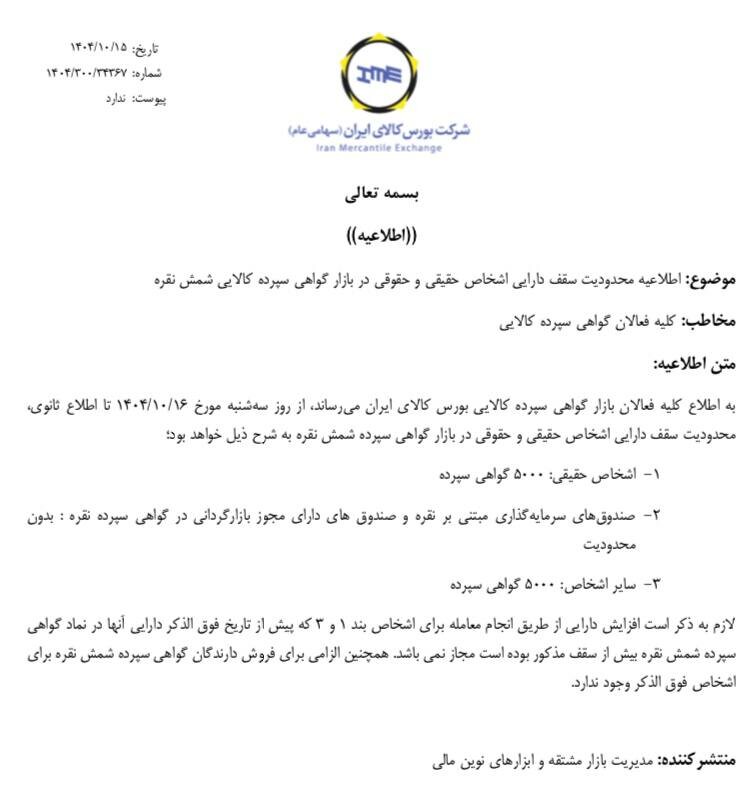 تاریخ: ۱۴۰۴/۱۰/۱۵
شماره: ۱۴۰۴/۳۰۰/۳۴۳۶۷
پیوست: ندارد

IME
شرکت بورس کالای ایران (سهامی عام)
Iran Mercantile Exchange

بسمه تعالی

((اطلاعیه))

موضوع: اطلاعیه محدودیت سقف دارایی اشخاص حقیقی و حقوقی در بازار گواهی سپرده کالایی شمش نقره

مخاطب: کلیه فعالان گواهی سپرده کالایی

متن اطلاعیه:

به اطلاع کلیه فعالان بازار گواهی سپرده کالایی بورس کالای ایران می‌رساند، از روز سه‌شنبه مورخ ۱۴۰۴/۱۰/۱۶ تا اطلاع ثانوی، محدودیت سقف دارایی اشخاص حقیقی و حقوقی در بازار گواهی سپرده شمش نقره به شرح ذیل خواهد بود؛

۱- اشخاص حقیقی: ۵۰۰۰ گواهی سپرده

۲- صندوق‌های سرمایه‌گذاری مبتنی بر نقره و صندوق های دارای مجوز بازارگردانی در گواهی سپرده نقره : بدون محدودیت

۳- سایر اشخاص: ۵۰۰۰ گواهی سپرده

لازم به ذکر است افزایش دارایی از طریق انجام معامله برای اشخاص بند ۱ و ۳ که پیش از تاریخ فوق الذکر دارایی آنها در نماد گواهی سپرده شمش نقره بیش از سقف مذکور بوده است مجاز نمی باشد. همچنین الزامی برای فروش دارندگان گواهی سپرده شمش نقره برای اشخاص فوق الذکر وجود ندارد.

منتشرکننده: مدیریت بازار مشتقه و ابزارهای نوین مالی